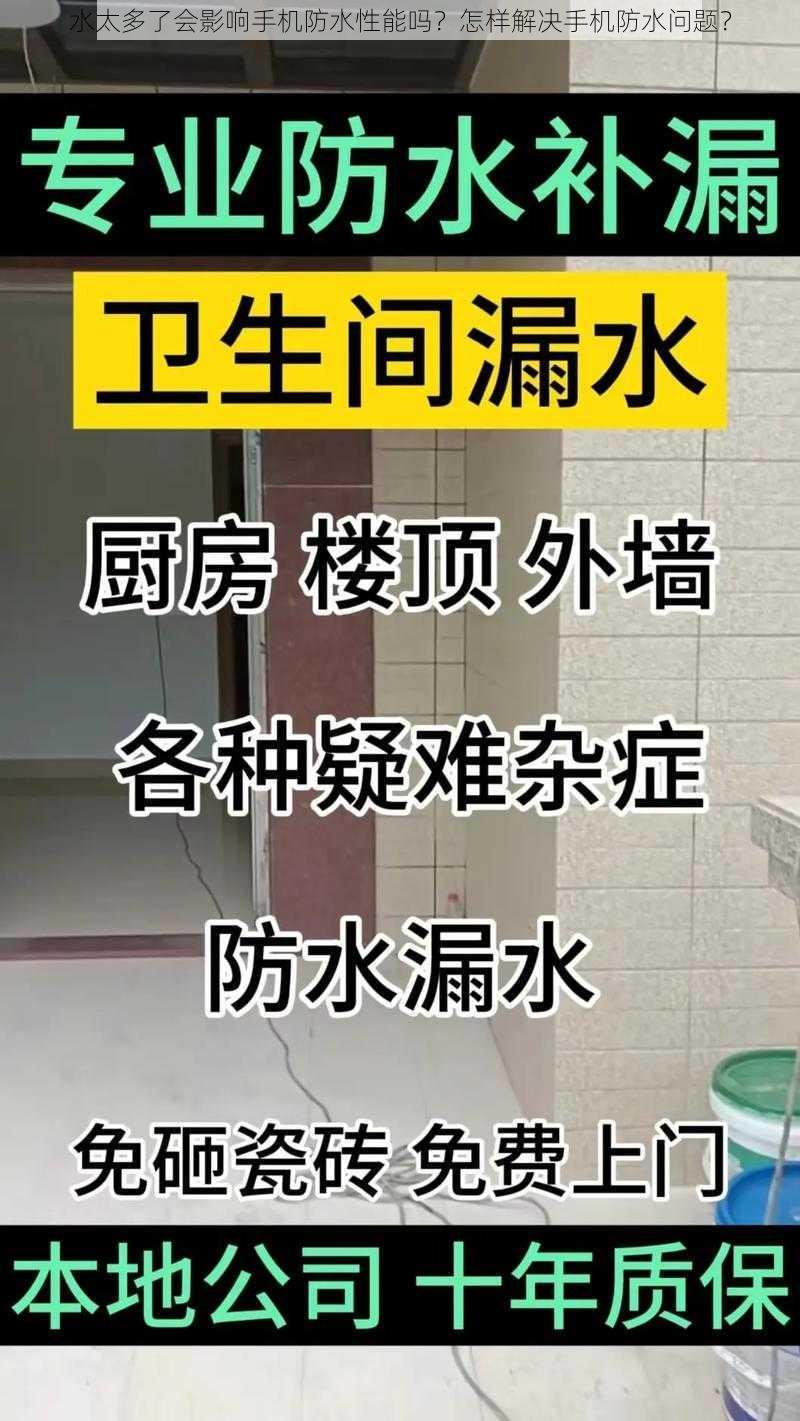 水太多了会影响手机防水性能吗？怎样解决手机防水问题？

专业防水补漏

卫生间漏水

厨房 楼顶 外墙

各种疑难杂症

防水漏水

免砸瓷砖 免费上门

本地公司 十年质保